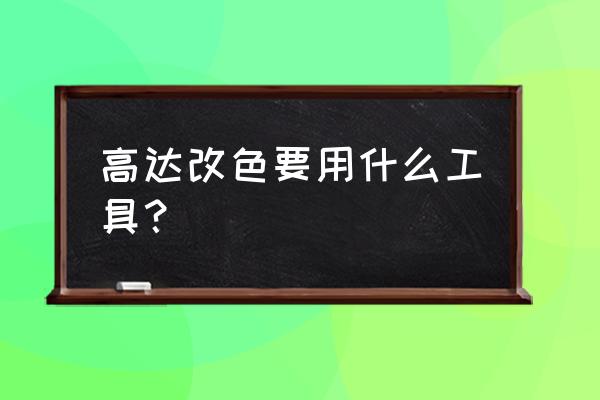 高达改色要用什么工具？